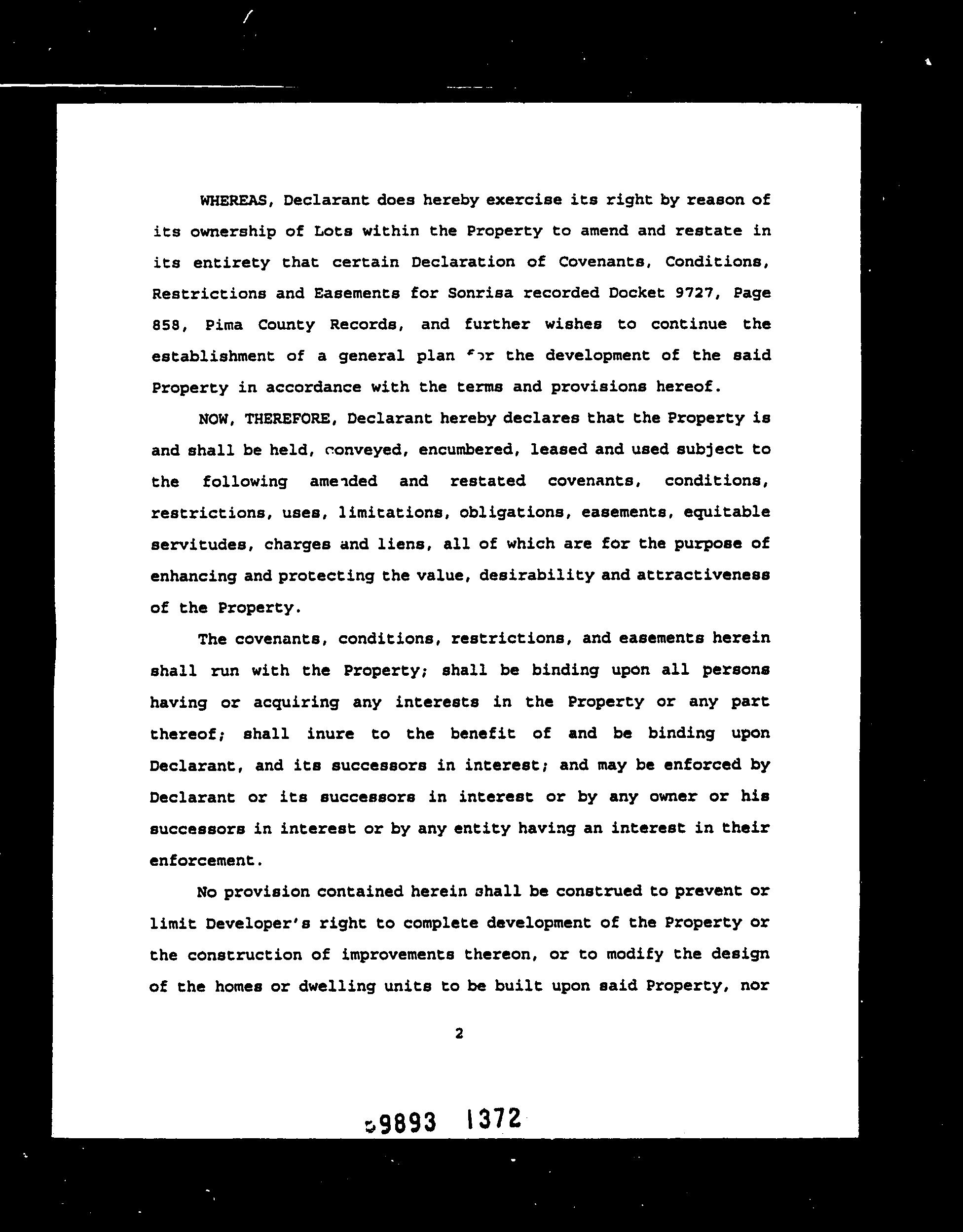 WHEREAS, Declarant does hereby exercise its right by reason of its ownership of Lots within the Property to amend and restate in its entirety that certain Declaration of Covenants, Conditions, Restrictions and Easements for Sonrisa recorded Docket 9727, Page 858, Pima County Records, and further wishes to continue the establishment of a general plan for the development of the said Property in accordance with the terms and provisions hereof.

NOW, THEREFORE, Declarant hereby declares that the Property is and shall be held, conveyed, encumbered, leased and used subject to the following amended and restated covenants, conditions, restrictions, uses, limitations, obligations, easements, equitable servitudes, charges and liens, all of which are for the purpose of enhancing and protecting the value, desirability and attractiveness of the Property.

The covenants, conditions, restrictions, and easements herein shall run with the Property; shall be binding upon all persons having or acquiring any interests in the Property or any part thereof; shall inure to the benefit of and be binding upon Declarant, and its successors in interest; and may be enforced by Declarant or its successors in interest or by any owner or his successors in interest or by any entity having an interest in their enforcement.

No provision contained herein shall be construed to prevent or limit Developer's right to complete development of the Property or the construction of improvements thereon, or to modify the design of the homes or dwelling units to be built upon said Property, nor

2

9893 1372